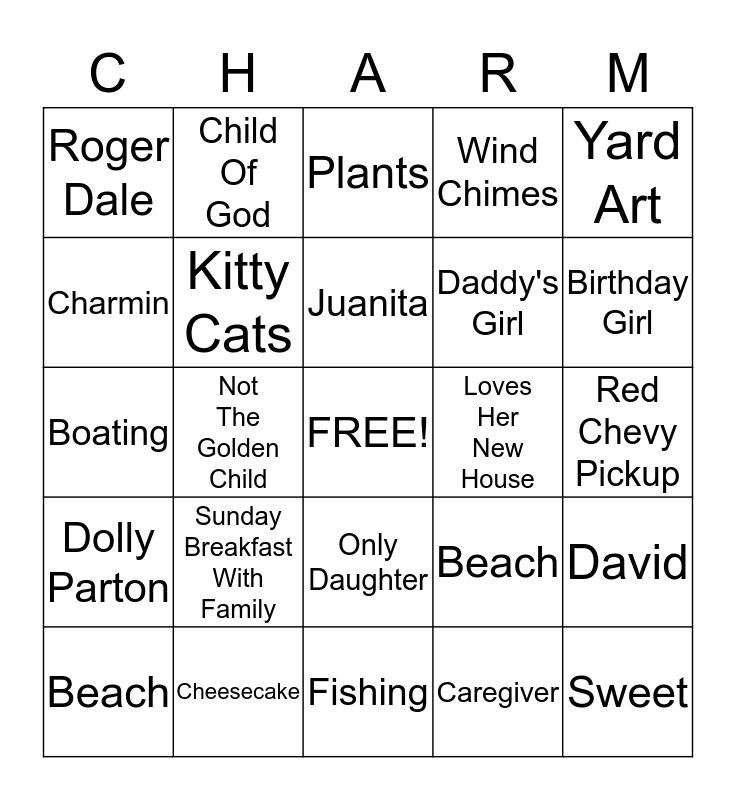 | C | H | A | R | M |
|---|---|---|---|---|
| Roger Dale | Child Of God | Plants | Wind Chimes | Yard Art |
| Charmin | Kitty Cats | Juanita | Daddy's Girl | Birthday Girl |
| Boating | Not The Golden Child | FREE! | Loves Her New House | Red Chevy Pickup |
| Dolly Parton | Sunday Breakfast With Family | Only Daughter | Beach | David |
| Beach | Cheesecake | Fishing | Caregiver | Sweet |